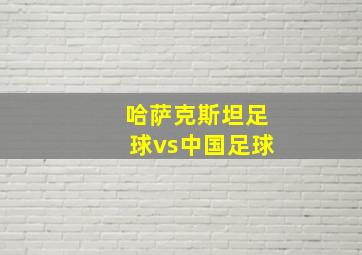 哈萨克斯坦足球vs中国足球